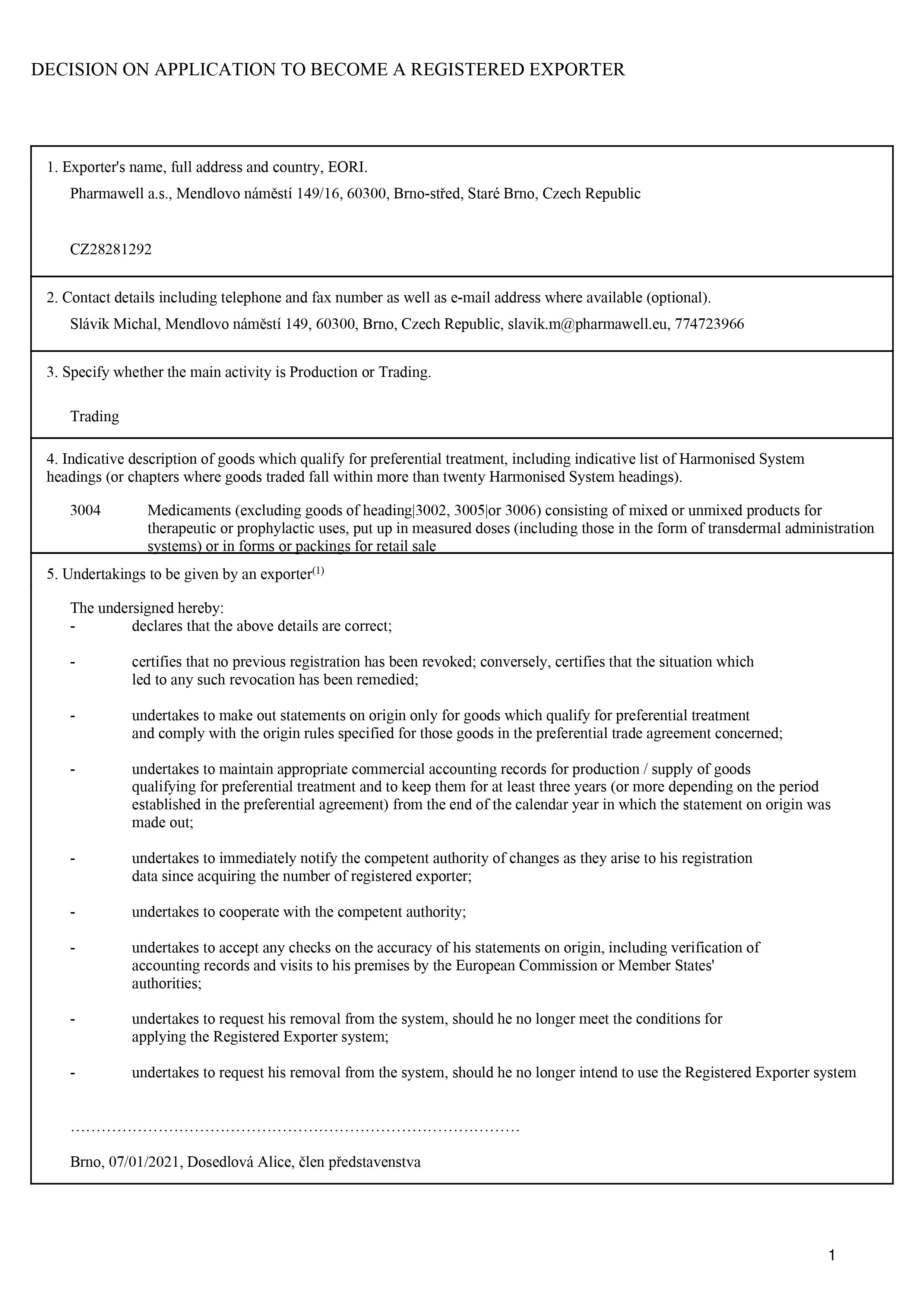 DECISION ON APPLICATION TO BECOME A REGISTERED EXPORTER

1. Exporter's name, full address and country, EORI.

Pharmawell a.s., Mendlovo náměstí 149/16, 60300, Brno-střed, Staré Brno, Czech Republic

CZ28281292

2. Contact details including telephone and fax number as well as e-mail address where available (optional).

Slávik Michal, Mendlovo náměstí 149, 60300, Brno, Czech Republic, slavik.m@pharmawell.eu, 774723966

3. Specify whether the main activity is Production or Trading.

Trading

4. Indicative description of goods which qualify for preferential treatment, including indicative list of Harmonised System headings (or chapters where goods traded fall within more than twenty Harmonised System headings).

3004 Medicaments (excluding goods of heading|3002, 3005|or 3006) consisting of mixed or unmixed products for therapeutic or prophylactic uses, put up in measured doses (including those in the form of transdermal administration systems) or in forms or packings for retail sale

5. Undertakings to be given by an exporter$^{(1)}$

The undersigned hereby:
- declares that the above details are correct;

- certifies that no previous registration has been revoked; conversely, certifies that the situation which led to any such revocation has been remedied;

- undertakes to make out statements on origin only for goods which qualify for preferential treatment and comply with the origin rules specified for those goods in the preferential trade agreement concerned;

- undertakes to maintain appropriate commercial accounting records for production / supply of goods qualifying for preferential treatment and to keep them for at least three years (or more depending on the period established in the preferential agreement) from the end of the calendar year in which the statement on origin was made out;

- undertakes to immediately notify the competent authority of changes as they arise to his registration data since acquiring the number of registered exporter;

- undertakes to cooperate with the competent authority;

- undertakes to accept any checks on the accuracy of his statements on origin, including verification of accounting records and visits to his premises by the European Commission or Member States' authorities;

- undertakes to request his removal from the system, should he no longer meet the conditions for applying the Registered Exporter system;

- undertakes to request his removal from the system, should he no longer intend to use the Registered Exporter system

………………………………………………………………………………

Brno, 07/01/2021, Dosedlová Alice, člen představenstva

1